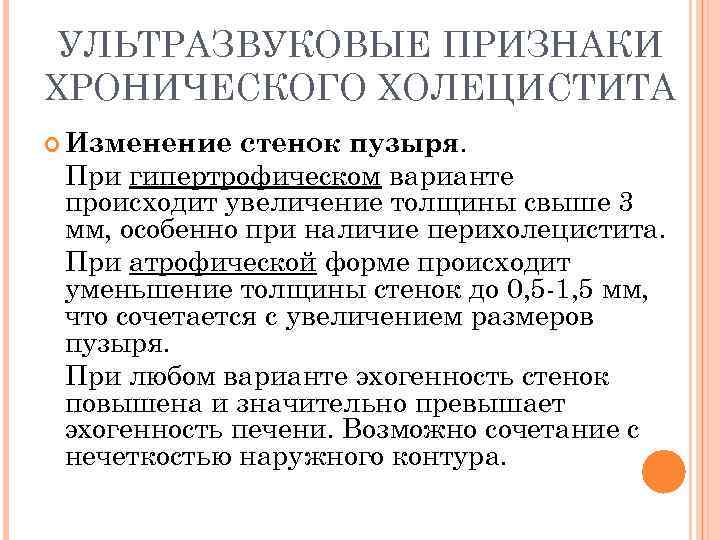 УЛЬТРАЗВУКОВЫЕ ПРИЗНАКИ ХРОНИЧЕСКОГО ХОЛЕЦИСТИТА

Изменение стенок пузыря.

При гипертрофическом варианте происходит увеличение толщины свыше 3 мм, особенно при наличие перихолецистита.

При атрофической форме происходит уменьшение толщины стенок до 0,5-1,5 мм, что сочетается с увеличением размеров пузыря.

При любом варианте эхогенность стенок повышена и значительно превышает эхогенность печени. Возможно сочетание с нечеткостью наружного контура.